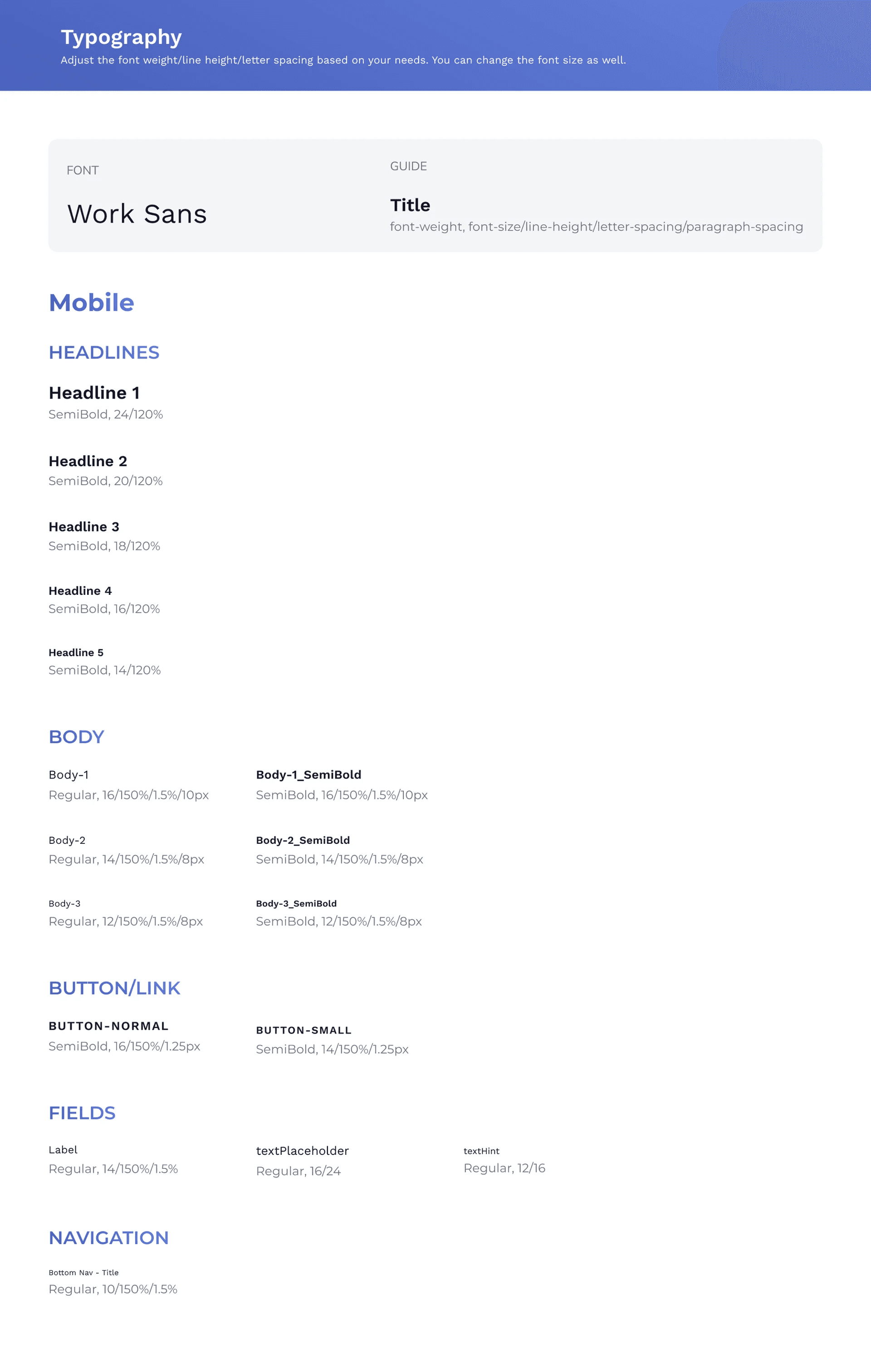 Typography

Adjust the font weight/line height/letter spacing based on your needs. You can change the font size as well.

FONT

Work Sans

GUIDE

Title

font-weight, font-size/line-height/letter-spacing/paragraph-spacing

Mobile

HEADLINES

Headline 1
SemiBold, 24/120%

Headline 2
SemiBold, 20/120%

Headline 3
SemiBold, 18/120%

Headline 4
SemiBold, 16/120%

Headline 5
SemiBold, 14/120%

BODY

Body-1
Regular, 16/150%/1.5%/10px

Body-2
Regular, 14/150%/1.5%/8px

Body-3
Regular, 12/150%/1.5%/8px

Body-1_SemiBold
SemiBold, 16/150%/1.5%/10px

Body-2_SemiBold
SemiBold, 14/150%/1.5%/8px

Body-3_SemiBold
SemiBold, 12/150%/1.5%/8px

BUTTON/LINK

BUTTON-NORMAL
SemiBold, 16/150%/1.25px

BUTTON-SMALL
SemiBold, 14/150%/1.25px

FIELDS

Label
Regular, 14/150%/1.5%

textPlaceholder
Regular, 16/24

textHint
Regular, 12/16

NAVIGATION

Bottom Nav - Title
Regular, 10/150%/1.5%